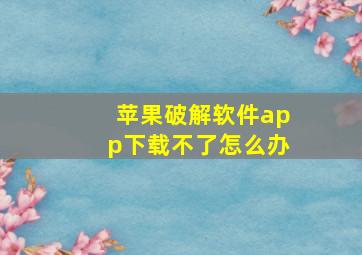 苹果破解软件app下载不了怎么办